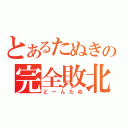 とあるたぬきの
完全敗北
どーんたぬ